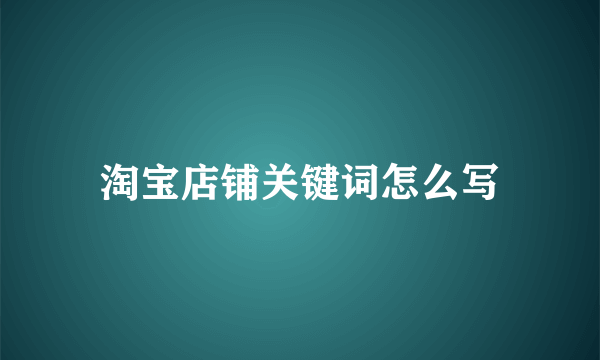 淘宝店铺关键词怎么写